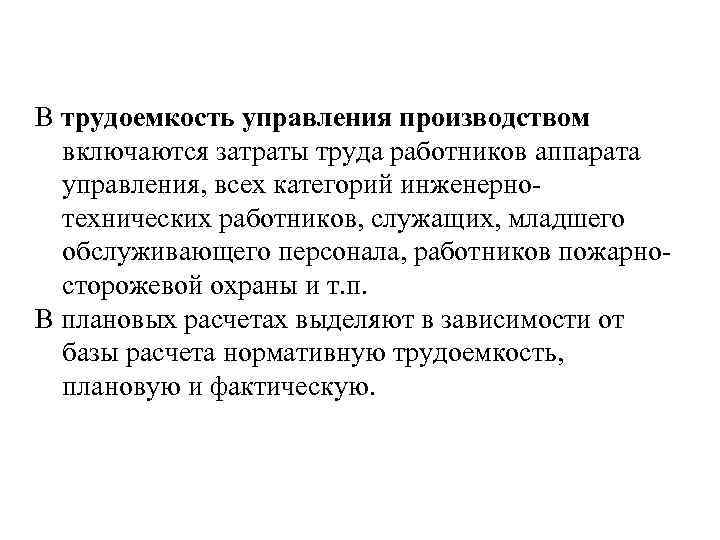 В трудоемкость управления производством включаются затраты труда работников аппарата управления, всех категорий инженерно-технических работников, служащих, младшего обслуживающего персонала, работников пожарно-сторожевой охраны и т.п.

В плановых расчетах выделяют в зависимости от базы расчета нормативную трудоемкость, плановую и фактическую.